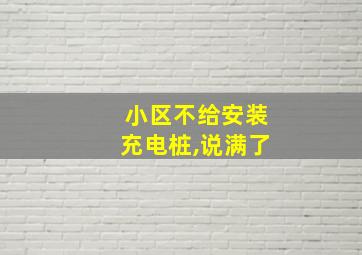 小区不给安装
充电桩,说满了